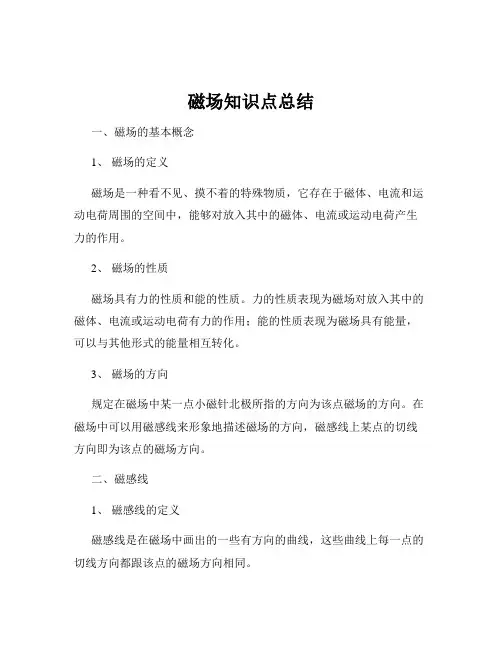 磁场知识点总结

一、磁场的基本概念

1、 磁场的定义

磁场是一种看不见、摸不着的特殊物质，它存在于磁体、电流和运动电荷周围的空间中，能够对放入其中的磁体、电流或运动电荷产生力的作用。

2、 磁场的性质

磁场具有力的性质和能的性质。力的性质表现为磁场对放入其中的磁体、电流或运动电荷有力的作用；能的性质表现为磁场具有能量，可以与其他形式的能量相互转化。

3、 磁场的方向

规定在磁场中某一点小磁针北极所指的方向为该点磁场的方向。在磁场中可以用磁感线来形象地描述磁场的方向，磁感线上某点的切线方向即为该点的磁场方向。

二、磁感线

1、 磁感线的定义

磁感线是在磁场中画出的一些有方向的曲线，这些曲线上每一点的切线方向都跟该点的磁场方向相同。